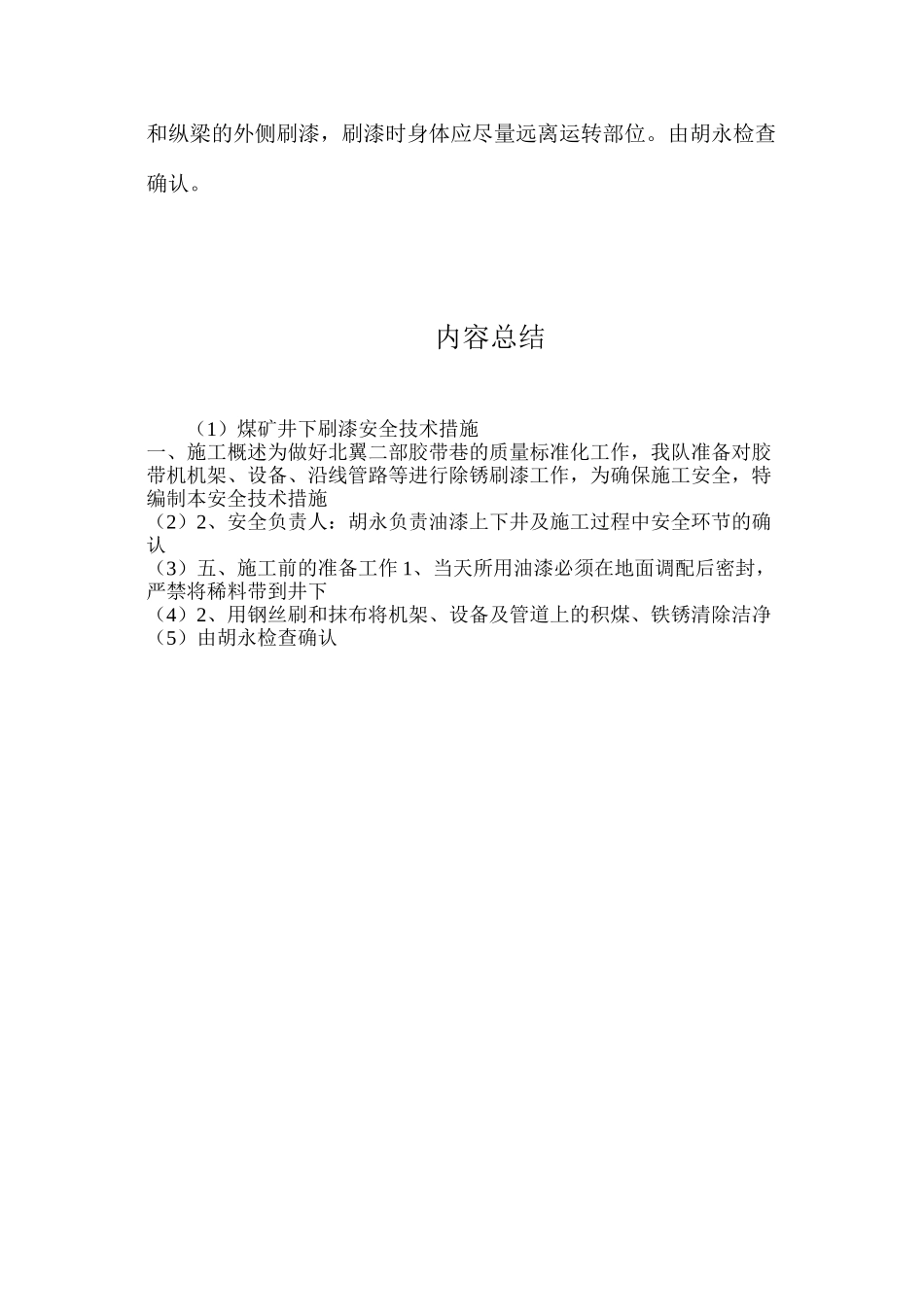 和纵梁的外侧刷漆，刷漆时身体应尽量远离运转部位。由胡永检查确认。

内容总结

（1）煤矿井下刷漆安全技术措施
一、施工概述为做好北翼二部胶带巷的质量标准化工作，我队准备对胶带机机架、设备、沿线管路等进行除锈刷漆工作，为确保施工安全，特编制本安全技术措施
（2）2、安全负责人：胡永负责油漆上下井及施工过程中安全环节的确认
（3）五、施工前的准备工作 1、当天所用油漆必须在地面调配后密封，严禁将稀料带到井下
（4）2、用钢丝刷和抹布将机架、设备及管道上的积煤、铁锈清除洁净
（5）由胡永检查确认